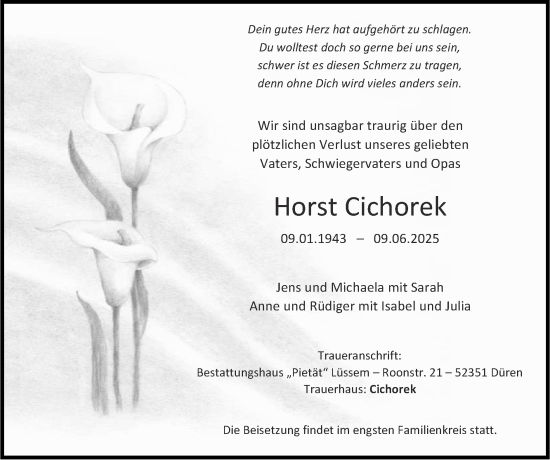 Dein gutes Herz hat aufgehört zu schlagen.
Du wolltest doch so gerne bei uns sein,
schwer ist es diesen Schmerz zu tragen,
denn ohne Dich wird vieles anders sein.

Wir sind unsagbar traurig über den plötzlichen Verlust unseres geliebten Vaters, Schwiegervaters und Opas

Horst Cichorek

09.01.1943 – 09.06.2025

Jens und Michaela mit Sarah
Anne und Rüdiger mit Isabel und Julia

Traueranschrift:
Bestattungshaus „Pietät“ Lüssem – Roonstr. 21 – 52351 Düren
Trauerhaus: Cichorek

Die Beisetzung findet im engsten Familienkreis statt.